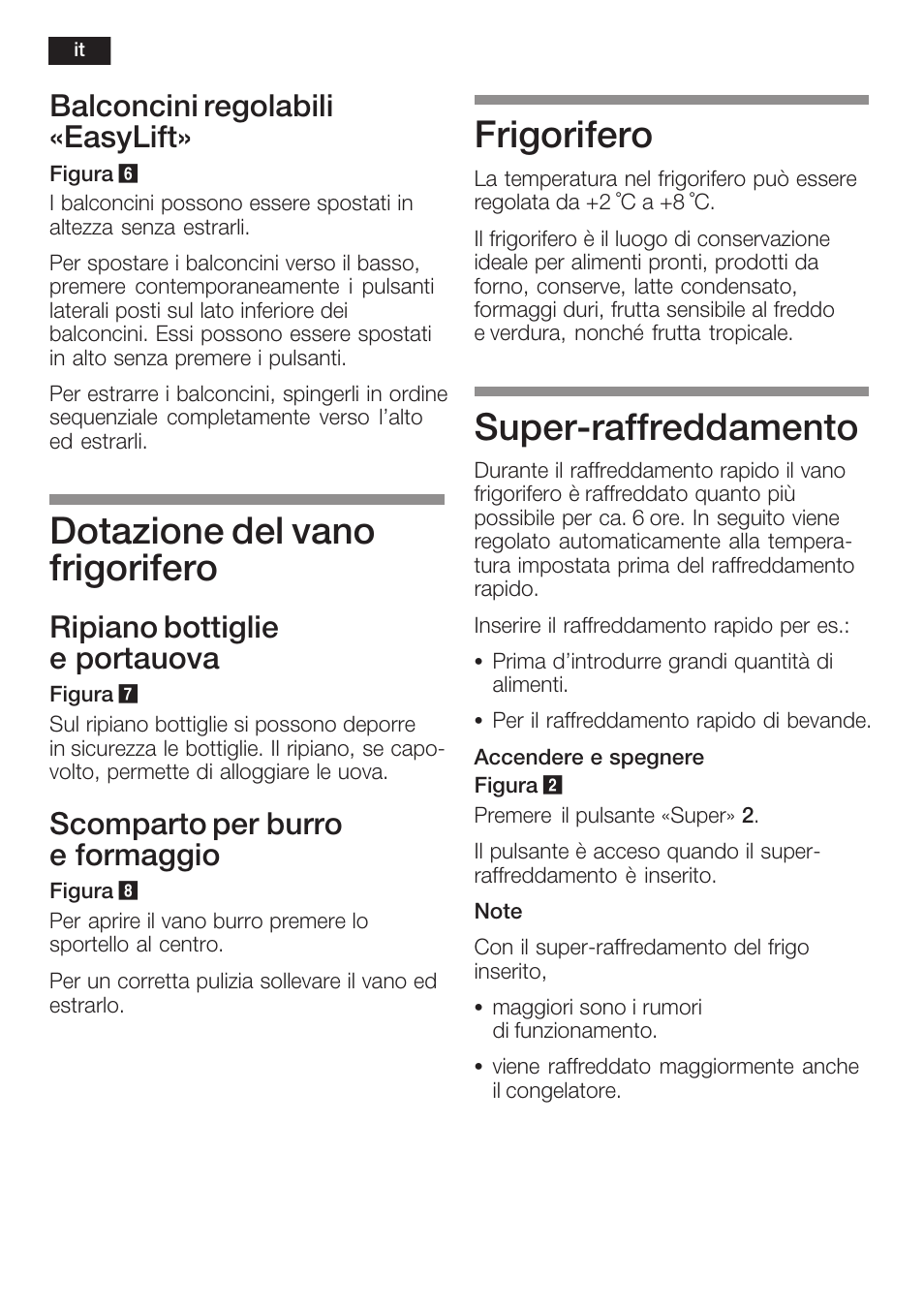 it

Balconcini regolabili «EasyLift»

Figura 6

I balconcini possono essere spostati in altezza senza estrarli.

Per spostare i balconcini verso il basso, premere contemporaneamente i pulsanti laterali posti sul lato inferiore dei balconcini. Essi possono essere spostati in alto senza premere i pulsanti.

Per estrarre i balconcini, spingerli in ordine sequenziale completamente verso l'alto ed estrarli.

Dotazione del vano frigorifero

Ripiano bottiglie e portauova

Figura 7

Sul ripiano bottiglie si possono deporre in sicurezza le bottiglie. Il ripiano, se capovolto, permette di alloggiare le uova.

Scomparto per burro e formaggio

Figura 8

Per aprire il vano burro premere lo sportello al centro.

Per un corretta pulizia sollevare il vano ed estrarlo.

Frigorifero

La temperatura nel frigorifero può essere regolata da +2 °C a +8 °C.

Il frigorifero è il luogo di conservazione ideale per alimenti pronti, prodotti da forno, conserve, latte condensato, formaggi duri, frutta sensibile al freddo e verdura, nonché frutta tropicale.

Super-raffreddamento

Durante il raffreddamento rapido il vano frigorifero è raffreddato quanto più possibile per ca. 6 ore. In seguito viene regolato automaticamente alla temperatura impostata prima del raffreddamento rapido.

Inserire il raffreddamento rapido per es.:

• Prima d'introdurre grandi quantità di alimenti.

• Per il raffreddamento rapido di bevande.

Accendere e spegnere

Figura 2

Premere il pulsante «Super» 2.

Il pulsante è acceso quando il super-raffreddamento è inserito.

Note

Con il super-raffredamento del frigo inserito,

• maggiori sono i rumori di funzionamento.

• viene raffreddato maggiormente anche il congelatore.